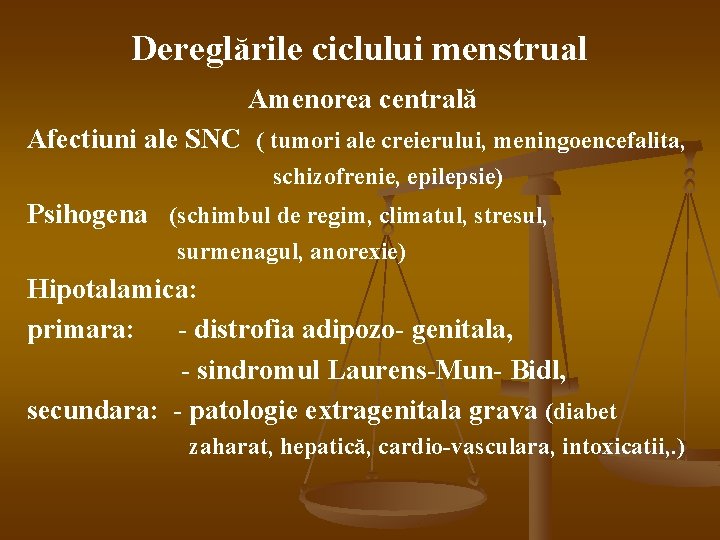 Dereglările ciclului menstrual

Amenorea centrală

Afectiuni ale SNC ( tumori ale creierului, meningoencefalita, schizofrenie, epilepsie)

Psihogena (schimbul de regim, climatul, stresul, surmenagul, anorexie)

Hipotalamica:

primara: - distrofia adipozo- genitala,

- sindromul Laurens-Mun- Bidl,

secundara: - patologie extragenitala grava (diabet zaharat, hepatică, cardio-vasculara, intoxicatii,.)